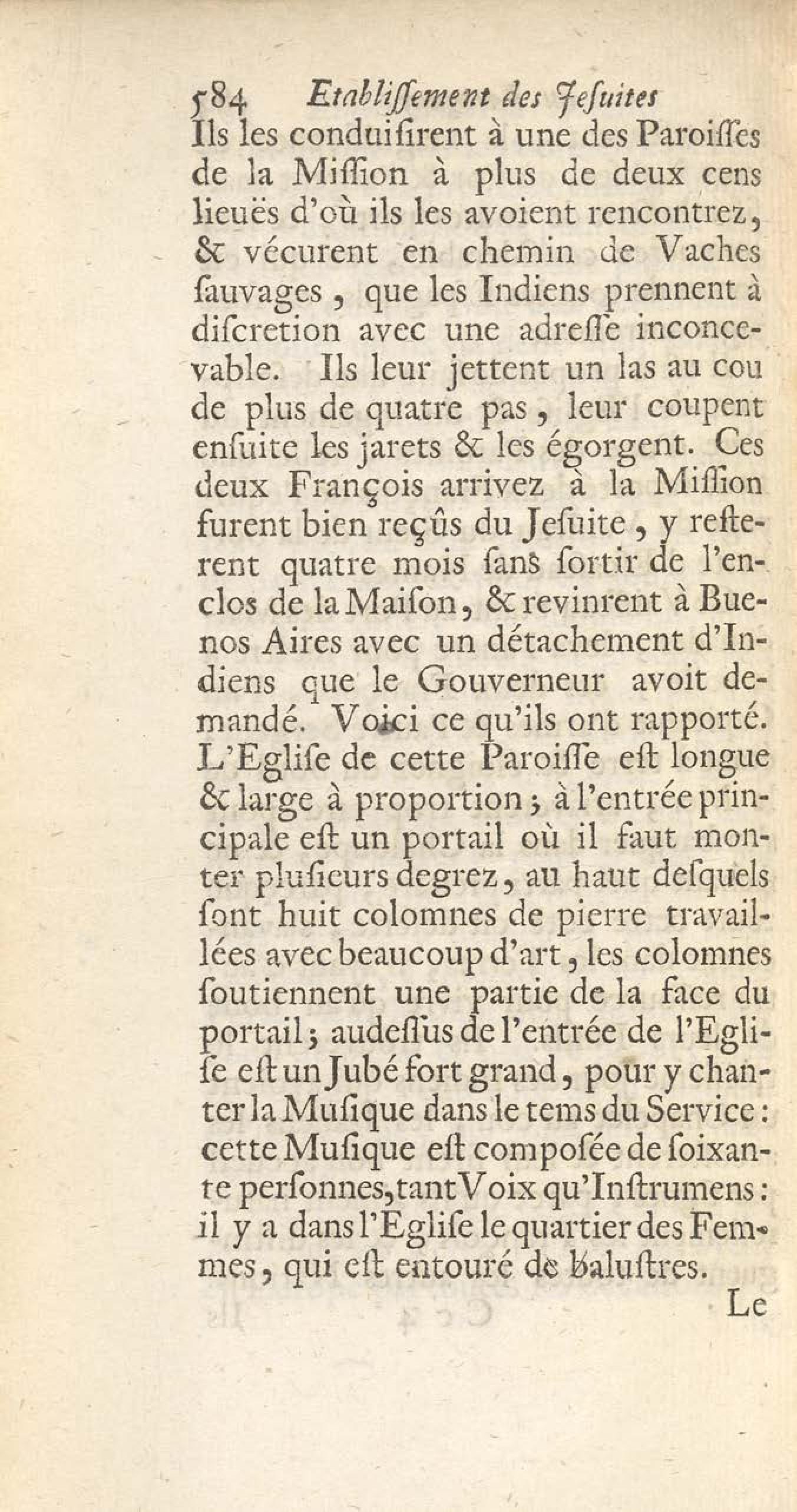 584 Etabliſſement des Jeſuites

Ils les conduiſirent à une des Paroiſſes de la Miſſion à plus de deux cens lieuës d'où ils les avoient rencontrez, & vécurent en chemin de Vaches ſauvages, que les Indiens prennent à diſcretion avec une adreſſe inconcevable. Ils leur jettent un las au cou de plus de quatre pas, leur coupent enſuite les jarets & les égorgent. Ces deux François arrivez à la Miſſion furent bien reçûs du Jeſuite, y reſterent quatre mois ſans ſortir de l'enclos de la Maiſon, & revinrent à Buenos Aires avec un détachement d'Indiens que le Gouverneur avoit demandé. Voici ce qu'ils ont rapporté. L'Egliſe de cette Paroiſſe eſt longue & large à proportion; à l'entrée principale eſt un portail où il faut monter pluſieurs degrez, au haut deſquels ſont huit colomnes de pierre travaillées avec beaucoup d'art, les colomnes ſoutiennent une partie de la face du portail; audeſſus de l'entrée de l'Egliſe eſt un Jubé fort grand, pour y chanter la Muſique dans le tems du Service: cette Muſique eſt compoſée de ſoixante perſonnes, tant Voix qu'Inſtrumens: il y a dans l'Egliſe le quartier des Femmes, qui eſt entouré de baluſtres.

Le